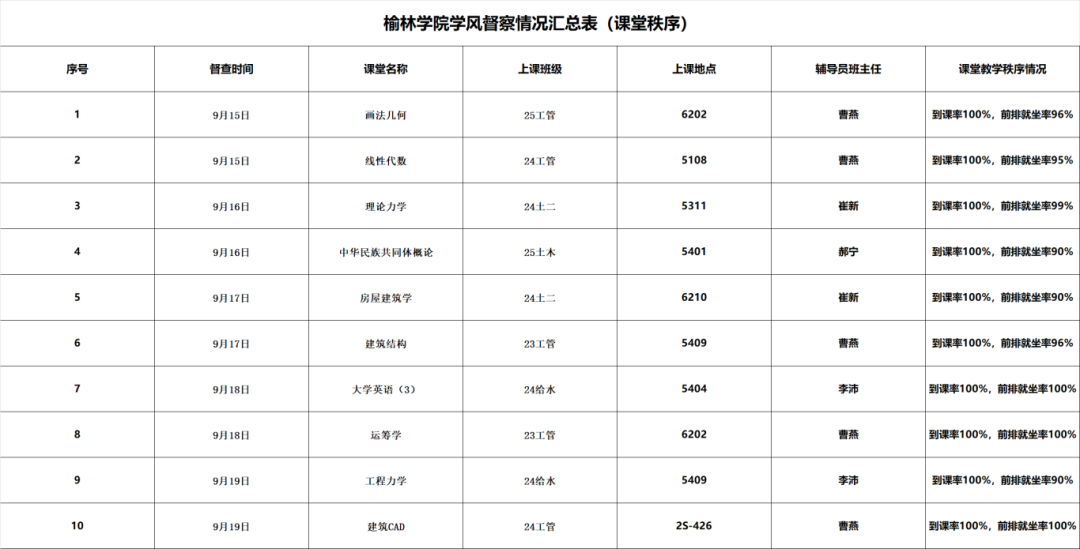 榆林学院学风督察情况汇总表（课堂秩序）

| 序号 | 督查时间 | 课堂名称 | 上课班级 | 上课地点 | 辅导员班主任 | 课堂教学秩序情况 |
|---|---|---|---|---|---|---|
| 1 | 9月15日 | 画法几何 | 25工管 | 6202 | 曹燕 | 到课率100%，前排就坐率96% |
| 2 | 9月15日 | 线性代数 | 24工管 | 5108 | 曹燕 | 到课率100%，前排就坐率95% |
| 3 | 9月16日 | 理论力学 | 24土二 | 5311 | 崔新 | 到课率100%，前排就坐率99% |
| 4 | 9月16日 | 中华民族共同体概论 | 25土木 | 5401 | 郝宁 | 到课率100%，前排就坐率90% |
| 5 | 9月17日 | 房屋建筑学 | 24土二 | 6210 | 崔新 | 到课率100%，前排就坐率90% |
| 6 | 9月17日 | 建筑结构 | 23工管 | 5409 | 曹燕 | 到课率100%，前排就坐率96% |
| 7 | 9月18日 | 大学英语（3） | 24给水 | 5404 | 李沛 | 到课率100%，前排就坐率100% |
| 8 | 9月18日 | 运筹学 | 23工管 | 6202 | 曹燕 | 到课率100%，前排就坐率100% |
| 9 | 9月19日 | 工程力学 | 24给水 | 5409 | 李沛 | 到课率100%，前排就坐率90% |
| 10 | 9月19日 | 建筑CAD | 24工管 | 2S-426 | 曹燕 | 到课率100%，前排就坐率100% |